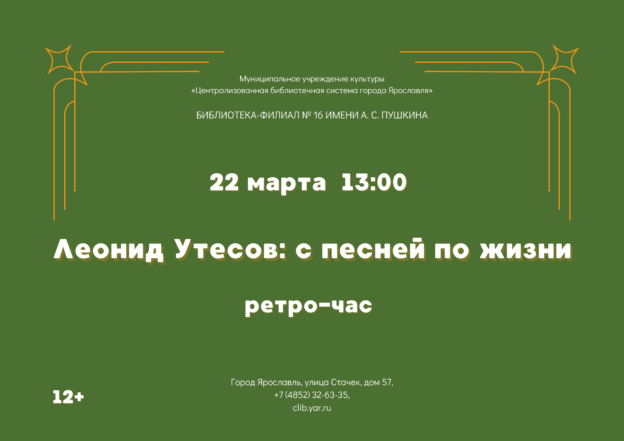 Муниципальное учреждение культуры
«Централизованная библиотечная система города Ярославля»

БИБЛИОТЕКА-ФИЛИАЛ № 16 ИМЕНИ А. С. ПУШКИНА

22 марта 13:00

Леонид Утесов: с песней по жизни

ретро-час

12+

Город Ярославль, улица Стачек, дом 57,
+7 (4852) 32-63-35,
clib.yar.ru